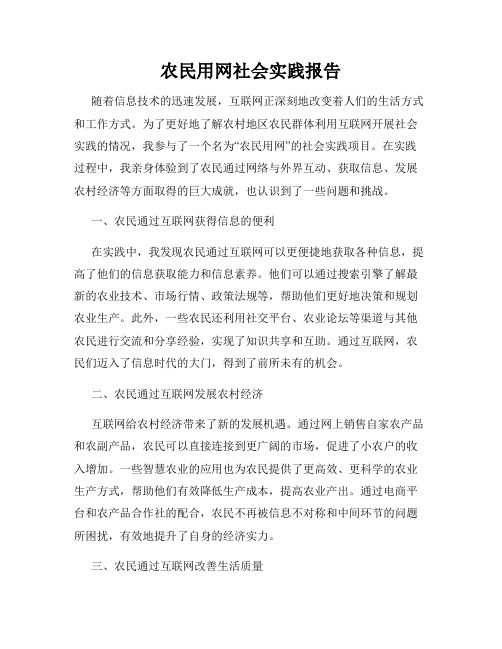 农民用网社会实践报告

随着信息技术的迅速发展，互联网正深刻地改变着人们的生活方式和工作方式。为了更好地了解农村地区农民群体利用互联网开展社会实践的情况，我参与了一个名为“农民用网”的社会实践项目。在实践过程中，我亲身体验到了农民通过网络与外界互动、获取信息、发展农村经济等方面取得的巨大成就，也认识到了一些问题和挑战。

一、农民通过互联网获得信息的便利

在实践中，我发现农民通过互联网可以更便捷地获取各种信息，提高了他们的信息获取能力和信息素养。他们可以通过搜索引擎了解最新的农业技术、市场行情、政策法规等，帮助他们更好地决策和规划农业生产。此外，一些农民还利用社交平台、农业论坛等渠道与其他农民进行交流和分享经验，实现了知识共享和互助。通过互联网，农民们迈入了信息时代的大门，得到了前所未有的机会。

二、农民通过互联网发展农村经济

互联网给农村经济带来了新的发展机遇。通过网上销售自家农产品和农副产品，农民可以直接连接到更广阔的市场，促进了小农户的收入增加。一些智慧农业的应用也为农民提供了更高效、更科学的农业生产方式，帮助他们有效降低生产成本，提高农业产出。通过电商平台和农产品合作社的配合，农民不再被信息不对称和中间环节的问题所困扰，有效地提升了自身的经济实力。

三、农民通过互联网改善生活质量